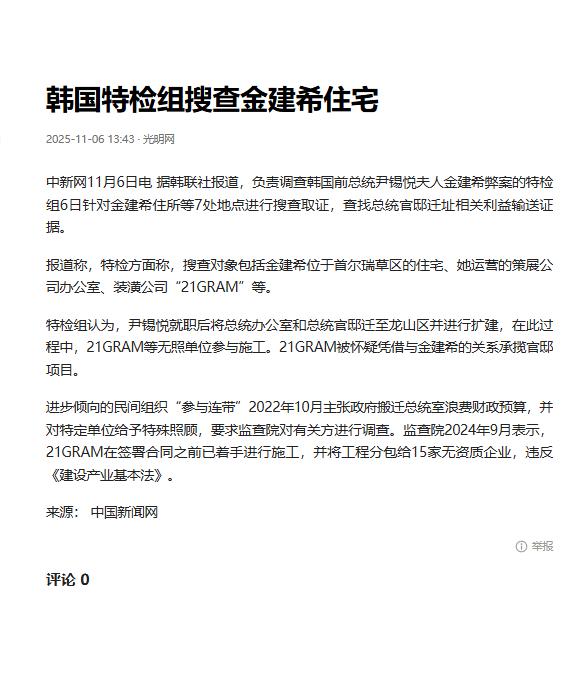 韩国特检组搜查金建希住宅

2025-11-06 13:43 · 光明网

中新网11月6日电 据韩联社报道，负责调查韩国前总统尹锡悦夫人金建希弊案的特检组6日针对金建希住所等7处地点进行搜查取证，查找总统官邸迁址相关利益输送证据。

报道称，特检方面称，搜查对象包括金建希位于首尔瑞草区的住宅、她运营的策展公司办公室、装潢公司“21GRAM”等。

特检组认为，尹锡悦就职后将总统办公室和总统官邸迁至龙山区并进行扩建，在此过程中，21GRAM等无照单位参与施工。21GRAM被怀疑凭借与金建希的关系承揽官邸项目。

进步倾向的民间组织“参与连带”2022年10月主张政府搬迁总统室浪费财政预算，并对特定单位给予特殊照顾，要求监查院对有关方进行调查。监查院2024年9月表示，21GRAM在签署合同之前已着手进行施工，并将工程分包给15家无资质企业，违反《建设产业基本法》。

来源： 中国新闻网

举报

评论 0